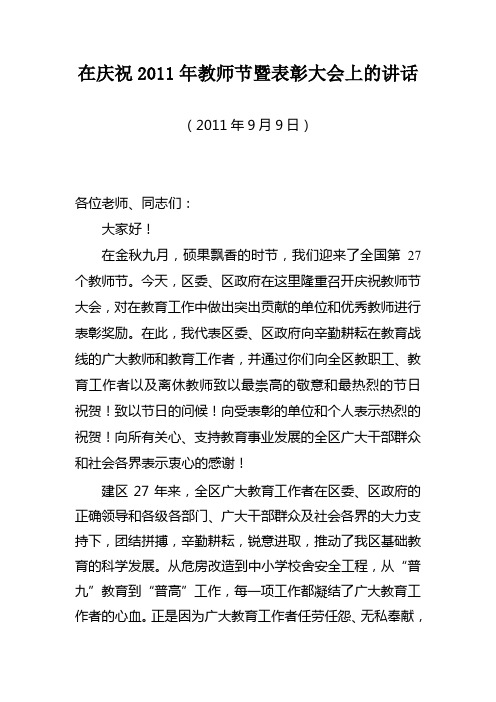 在庆祝 2011 年教师节暨表彰大会上的讲话

（2011 年 9 月 9 日）

各位老师、同志们：

大家好！

在金秋九月，硕果飘香的时节，我们迎来了全国第 27 个教师节。今天，区委、区政府在这里隆重召开庆祝教师节大会，对在教育工作中做出突出贡献的单位和优秀教师进行表彰奖励。在此，我代表区委、区政府向辛勤耕耘在教育战线的广大教师和教育工作者，并通过你们向全区教职工、教育工作者以及离休教师致以最崇高的敬意和最热烈的节日祝贺！致以节日的问候！向受表彰的单位和个人表示热烈的祝贺！向所有关心、支持教育事业发展的全区广大干部群众和社会各界表示衷心的感谢！

建区 27 年来，全区广大教育工作者在区委、区政府的正确领导和各级各部门、广大干部群众及社会各界的大力支持下，团结拼搏，辛勤耕耘，锐意进取，推动了我区基础教育的科学发展。从危房改造到中小学校舍安全工程，从“普九”教育到“普高”工作，每一项工作都凝结了广大教育工作者的心血。正是因为广大教育工作者任劳任怨、无私奉献，